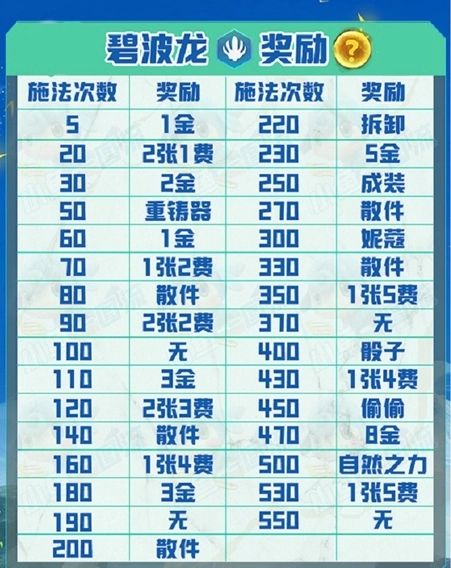 碧波龙 奖励 ?

| 施法次数 | 奖励 | 施法次数 | 奖励 |
|---|---|---|---|
| 5 | 1金 | 220 | 拆卸 |
| 20 | 2张1费 | 230 | 5金 |
| 30 | 2金 | 250 | 成装 |
| 50 | 重铸器 | 270 | 散件 |
| 60 | 1金 | 300 | 妮蔻 |
| 70 | 1张2费 | 330 | 散件 |
| 80 | 散件 | 350 | 1张5费 |
| 90 | 2张2费 | 370 | 无 |
| 100 | 无 | 400 | 骰子 |
| 110 | 3金 | 430 | 1张4费 |
| 120 | 2张3费 | 450 | 偷偷 |
| 140 | 散件 | 470 | 8金 |
| 160 | 1张4费 | 500 | 自然之力 |
| 180 | 3金 | 530 | 1张5费 |
| 190 | 无 | 550 | 无 |
| 200 | 散件 | | |